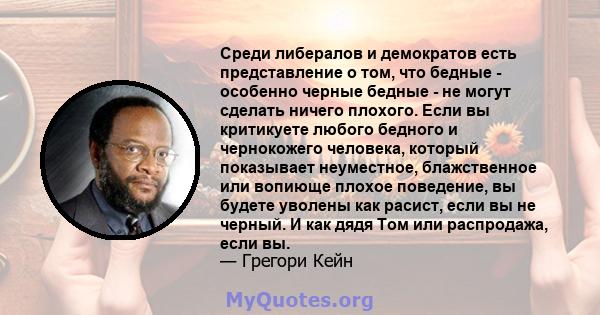 Среди либералов и демократов есть представление о том, что бедные - особенно черные бедные - не могут сделать ничего плохого. Если вы критикуете любого бедного и чернокожего человека, который показывает неуместное, блажственное или вопиюще плохое поведение, вы будете уволены как расист, если вы не черный. И как дядя Том или распродажа, если вы.
— Грегори Кейн

MyQuotes.org